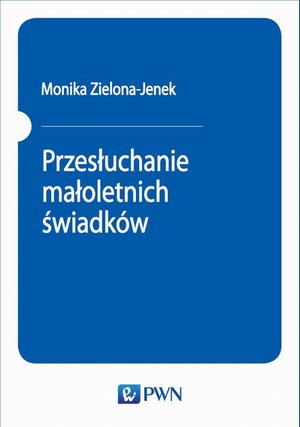 Monika Zielona-Jenek

Przesłuchanie małoletnich świadków

PWN